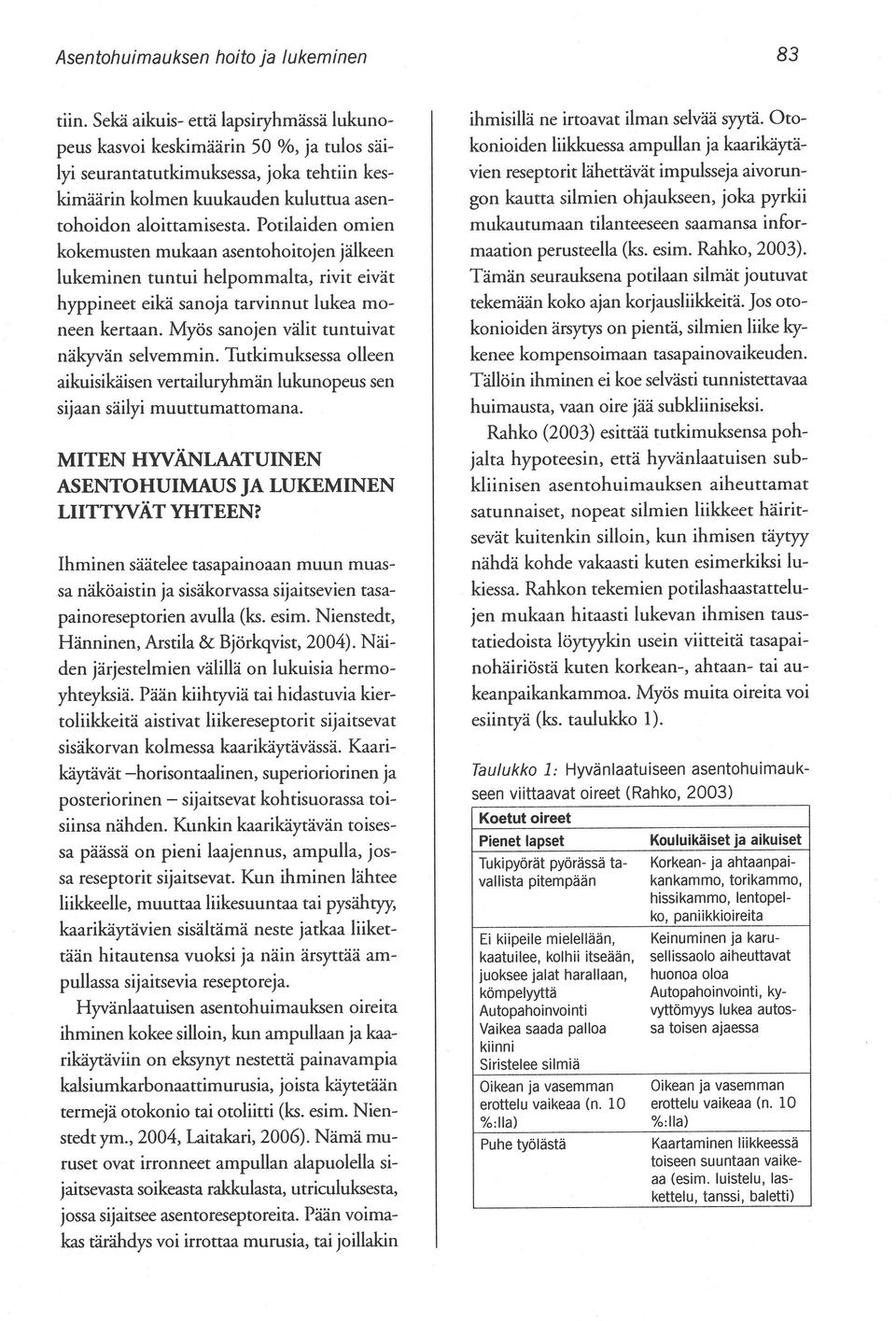 Asentohuimauksen hoito ja lukeminen

83

tiin. Sekä aikuis- että lapsiryhmässä lukunopeus kasvoi keskimäärin 50 %, ja tulos säilyi seurantatutkimuksessa, joka tehtiin keskimäärin kolmen kuukauden kuluttua asentohoidon aloittamisesta. Potilaiden omien kokemusten mukaan asentohoitojen jälkeen lukeminen tuntui helpommalta, rivit eivät hyppineet eikä sanoja tarvinnut lukea moneen kertaan. Myös sanojen välit tuntuivat näkyvän selvemmin. Tutkimuksessa olleen aikuisikäisen vertailuryhmän lukunopeus sen sijaan säilyi muuttumattomana.

MITEN HYVÄNLAATUINEN ASENTOHUIMAUS JA LUKEMINEN LIITTYVÄT YHTEEN?

Ihminen säätelee tasapainoaan muun muassa näköaistin ja sisäkorvassa sijaitsevien tasapainoreseptorien avulla (ks. esim. Nienstedt, Hänninen, Arstila & Björkqvist, 2004). Näiden järjestelmien välillä on lukuisia hermoyhteyksiä. Pään kiihtyviä tai hidastuvia kiertoliikkeitä aistivat liikereseptorit sijaitsevat sisäkorvan kolmessa kaarikäytävässä. Kaarikäytävät –horisontaalinen, superioriorinen ja posteriorinen – sijaitsevat kohtisuorassa toisiinsa nähden. Kunkin kaarikäytävän toisessa päässä on pieni laajennus, ampulla, jossa reseptorit sijaitsevat. Kun ihminen lähtee liikkeelle, muuttaa liikesuuntaa tai pysähtyy, kaarikäytävien sisältämä neste jatkaa liikettään hitautensa vuoksi ja näin ärsyttää ampullassa sijaitsevia reseptoreja.

Hyvänlaatuisen asentohuimauksen oireita ihminen kokee silloin, kun ampullaan ja kaarikäytäviin on eksynyt nestettä painavampia kalsiumkarbonaattimurusia, joista käytetään termejä otokonio tai otoliitti (ks. esim. Nienstedt ym., 2004, Laitakari, 2006). Nämä muruset ovat irronneet ampullan alapuolella sijaitsevasta soikeasta rakkulasta, utriculuksesta, jossa sijaitsee asentoreseptoreita. Pään voimakas tärähdys voi irrottaa murusia, tai joillakin ihmisillä ne irtoavat ilman selvää syytä. Otokonioiden liikkuessa ampullan ja kaarikäytävien reseptorit lähettävät impulsseja aivorungon kautta silmien ohjaukseen, joka pyrkii mukautumaan tilanteeseen saamansa informaation perusteella (ks. esim. Rahko, 2003). Tämän seurauksena potilaan silmät joutuvat tekemään koko ajan korjausliikkeitä. Jos otokonioiden ärsytys on pientä, silmien liike kykenee kompensoimaan tasapainovaikeuden. Tällöin ihminen ei koe selvästi tunnistettavaa huimausta, vaan oire jää subkliiniseksi.

Rahko (2003) esittää tutkimuksensa pohjalta hypoteesin, että hyvänlaatuisen subkliinisen asentohuimauksen aiheuttamat satunnaiset, nopeat silmien liikkeet häiritsevät kuitenkin silloin, kun ihmisen täytyy nähdä kohde vakaasti kuten esimerkiksi lukiessa. Rahkon tekemien potilashaastattelujen mukaan hitaasti lukevan ihmisen taustatiedoista löytyykin usein viitteitä tasapainohäiriöstä kuten korkean-, ahtaan- tai aukeanpaikankammoa. Myös muita oireita voi esiintyä (ks. taulukko 1).

Taulukko 1: Hyvänlaatuiseen asentohuimaukseen viittaavat oireet (Rahko, 2003)

| Koetut oireet | |
|---|---|
| Pienet lapset | Kouluikäiset ja aikuiset |
| Tukipyörät pyörässä tavallista pitempään | Korkean- ja ahtaanpaikankammo, torikammo, hissikammo, lentopelko, paniikkioireita |
| Ei kiipeile mielellään, kaatuilee, kolhii itseään, juoksee jalat harallaan, kömpelyyttä Autopahoinvointi Vaikea saada palloa kiinni Siristelee silmiä | Keinuminen ja karusellissaolo aiheuttavat huonoa oloa Autopahoinvointi, kyvyttömyys lukea autossa toisen ajaessa |
| Oikean ja vasemman erottelu vaikeaa (n. 10 %:lla) | Oikean ja vasemman erottelu vaikeaa (n. 10 %:lla) |
| Puhe työlästä | Kaartaminen liikkeessä toiseen suuntaan vaikeaa (esim. luistelu, laskettelu, tanssi, baletti) |